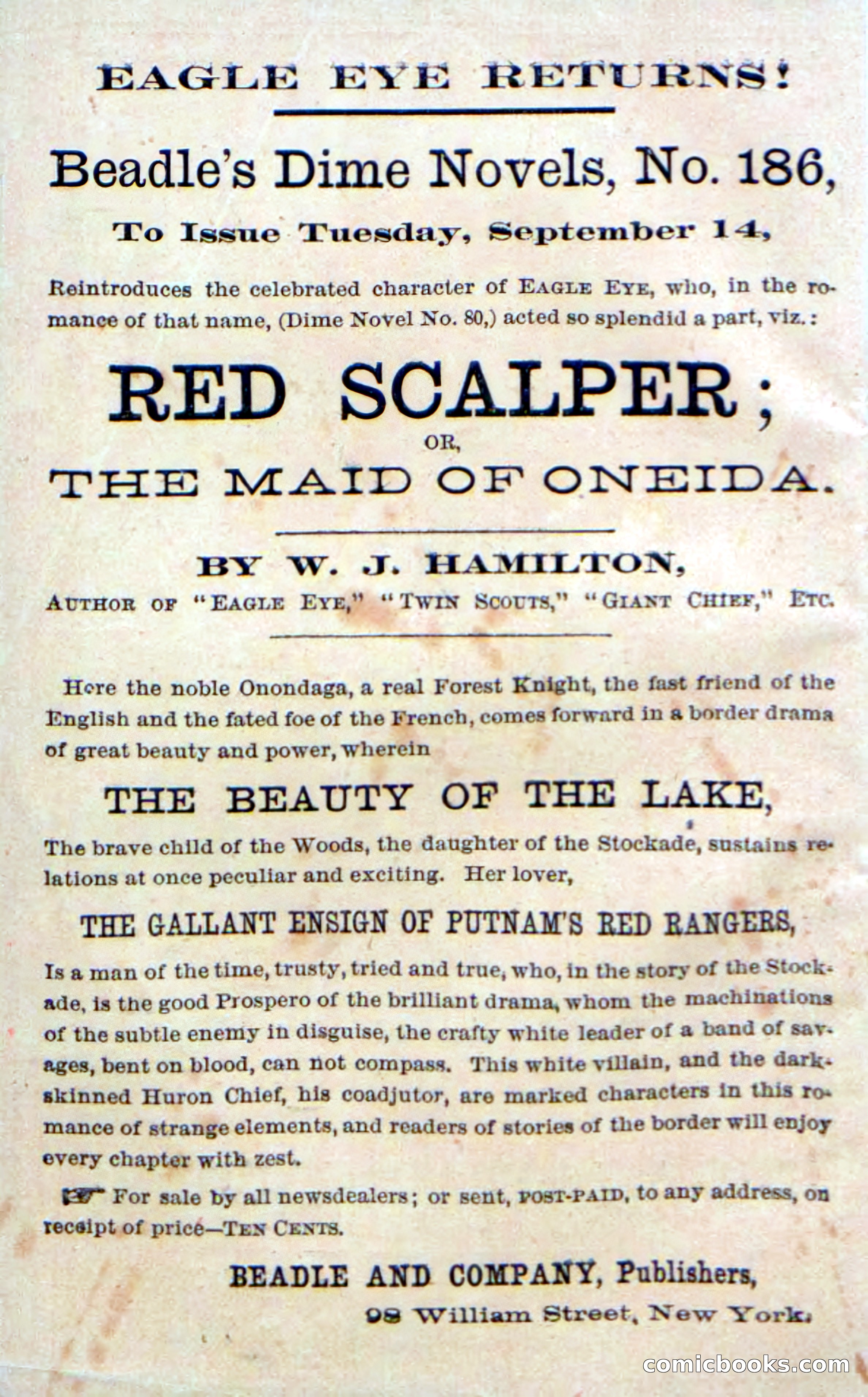 EAGLE EYE RETURNS!

Beadle's Dime Novels, No. 186,

To Issue Tuesday, September 14,

Reintroduces the celebrated character of EAGLE EYE, who, in the romance of that name, (Dime Novel No. 80,) acted so splendid a part, viz.:

RED SCALPER;

OR,

THE MAID OF ONEIDA.

BY W. J. HAMILTON,

AUTHOR OF "EAGLE EYE," "TWIN SCOUTS," "GIANT CHIEF," ETC.

Here the noble Onondaga, a real Forest Knight, the fast friend of the English and the fated foe of the French, comes forward in a border drama of great beauty and power, wherein

THE BEAUTY OF THE LAKE,

The brave child of the Woods, the daughter of the Stockade, sustains relations at once peculiar and exciting. Her lover,

THE GALLANT ENSIGN OF PUTNAM'S RED RANGERS,

Is a man of the time, trusty, tried and true, who, in the story of the Stockade, is the good Prospero of the brilliant drama, whom the machinations of the subtle enemy in disguise, the crafty white leader of a band of savages, bent on blood, can not compass. This white villain, and the dark-skinned Huron Chief, his coadjutor, are marked characters in this romance of strange elements, and readers of stories of the border will enjoy every chapter with zest.

☞ For sale by all newsdealers; or sent, POST-PAID, to any address, on receipt of price—TEN CENTS.

BEADLE AND COMPANY, Publishers,

98 William Street, New York.

comicbooks.com